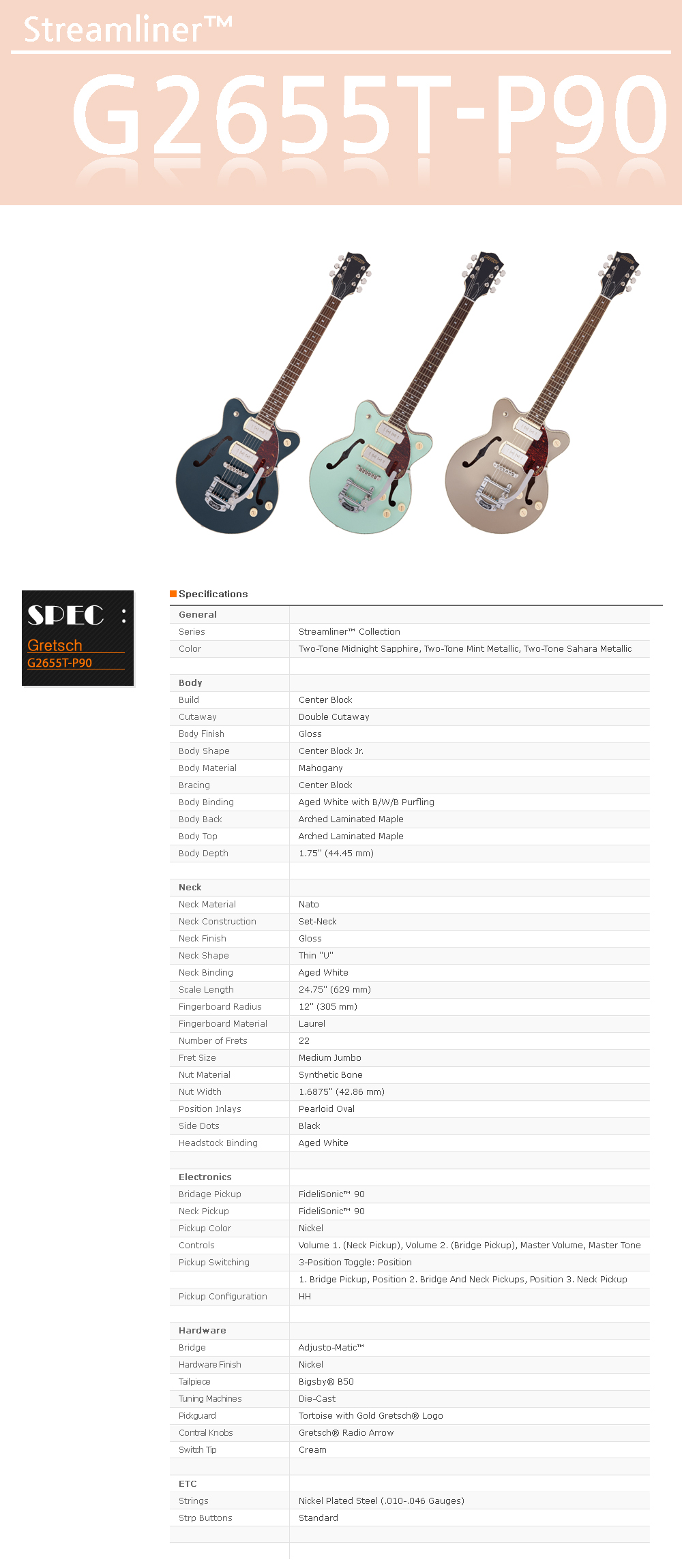 Streamliner™

G2655T-P90

SPEC :
Gretsch
G2655T-P90

Specifications

| General | |
|---|---|
| Series | Streamliner™ Collection |
| Color | Two-Tone Midnight Sapphire, Two-Tone Mint Metallic, Two-Tone Sahara Metallic |
| | |
| Body | |
| Build | Center Block |
| Cutaway | Double Cutaway |
| Body Finish | Gloss |
| Body Shape | Center Block Jr. |
| Body Material | Mahogany |
| Bracing | Center Block |
| Body Binding | Aged White with B/W/B Purfling |
| Body Back | Arched Laminated Maple |
| Body Top | Arched Laminated Maple |
| Body Depth | 1.75" (44.45 mm) |
| | |
| Neck | |
| Neck Material | Nato |
| Neck Construction | Set-Neck |
| Neck Finish | Gloss |
| Neck Shape | Thin "U" |
| Neck Binding | Aged White |
| Scale Length | 24.75" (629 mm) |
| Fingerboard Radius | 12" (305 mm) |
| Fingerboard Material | Laurel |
| Number of Frets | 22 |
| Fret Size | Medium Jumbo |
| Nut Material | Synthetic Bone |
| Nut Width | 1.6875" (42.86 mm) |
| Position Inlays | Pearloid Oval |
| Side Dots | Black |
| Headstock Binding | Aged White |
| | |
| Electronics | |
| Bridage Pickup | FideliSonic™ 90 |
| Neck Pickup | FideliSonic™ 90 |
| Pickup Color | Nickel |
| Controls | Volume 1. (Neck Pickup), Volume 2. (Bridge Pickup), Master Volume, Master Tone |
| Pickup Switching | 3-Position Toggle: Position |
| | 1. Bridge Pickup, Position 2. Bridge And Neck Pickups, Position 3. Neck Pickup |
| Pickup Configuration | HH |
| | |
| Hardware | |
| Bridge | Adjusto-Matic™ |
| Hardware Finish | Nickel |
| Tailpiece | Bigsby® B50 |
| Tuning Machines | Die-Cast |
| Pickguard | Tortoise with Gold Gretsch® Logo |
| Contral Knobs | Gretsch® Radio Arrow |
| Switch Tip | Cream |
| | |
| ETC | |
| Strings | Nickel Plated Steel (.010-.046 Gauges) |
| Strp Buttons | Standard |